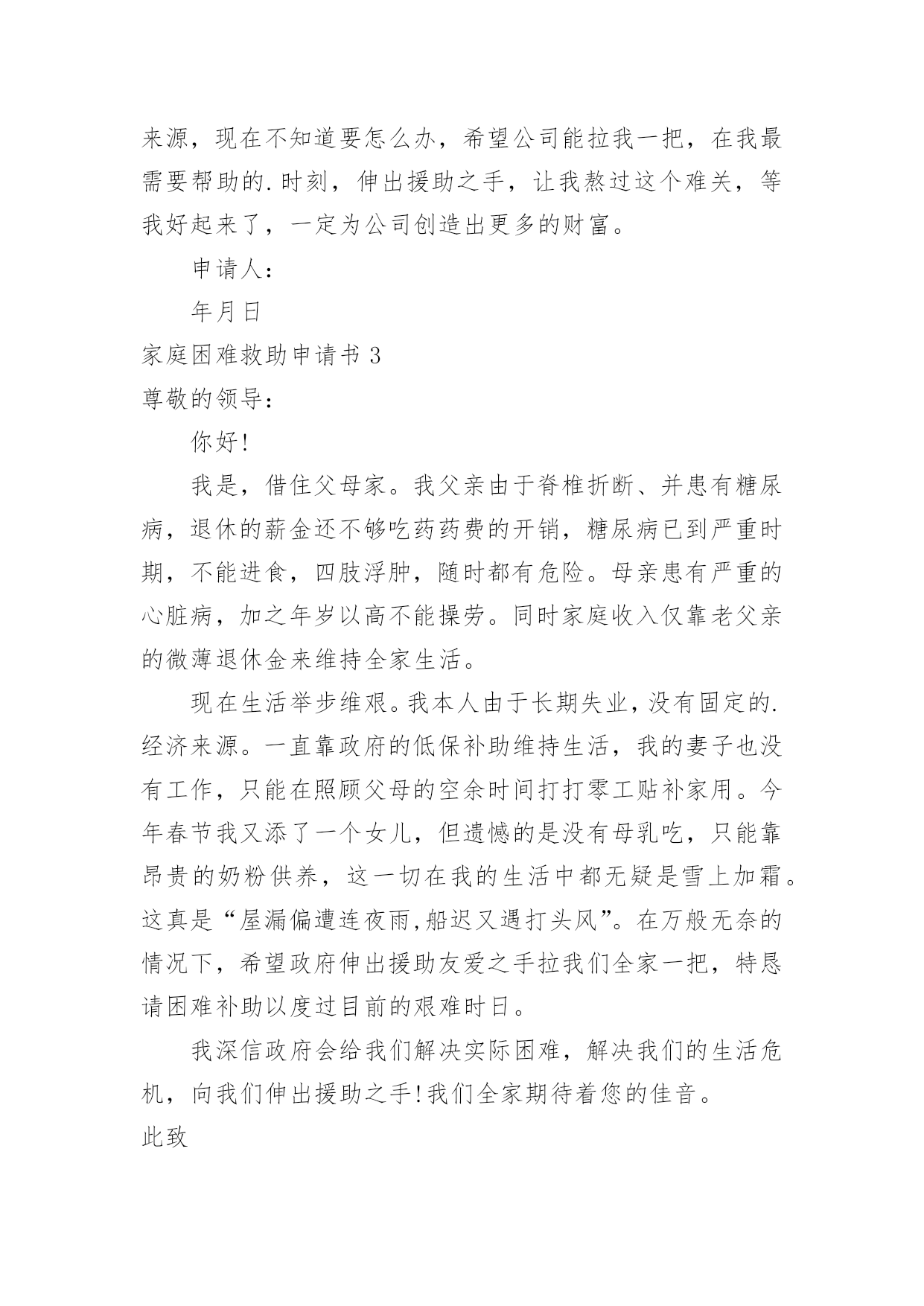 来源，现在不知道要怎么办，希望公司能拉我一把，在我最需要帮助的.时刻，伸出援助之手，让我熬过这个难关，等我好起来了，一定为公司创造出更多的财富。

申请人：

年月日

家庭困难救助申请书 3

尊敬的领导：

你好!

我是，借住父母家。我父亲由于脊椎折断、并患有糖尿病，退休的薪金还不够吃药药费的开销，糖尿病已到严重时期，不能进食，四肢浮肿，随时都有危险。母亲患有严重的心脏病，加之年岁以高不能操劳。同时家庭收入仅靠老父亲的微薄退休金来维持全家生活。

现在生活举步维艰。我本人由于长期失业，没有固定的.经济来源。一直靠政府的低保补助维持生活，我的妻子也没有工作，只能在照顾父母的空余时间打打零工贴补家用。今年春节我又添了一个女儿，但遗憾的是没有母乳吃，只能靠昂贵的奶粉供养，这一切在我的生活中都无疑是雪上加霜。这真是“屋漏偏遭连夜雨,船迟又遇打头风”。在万般无奈的情况下，希望政府伸出援助友爱之手拉我们全家一把，特恳请困难补助以度过目前的艰难时日。

我深信政府会给我们解决实际困难，解决我们的生活危机，向我们伸出援助之手!我们全家期待着您的佳音。

此致